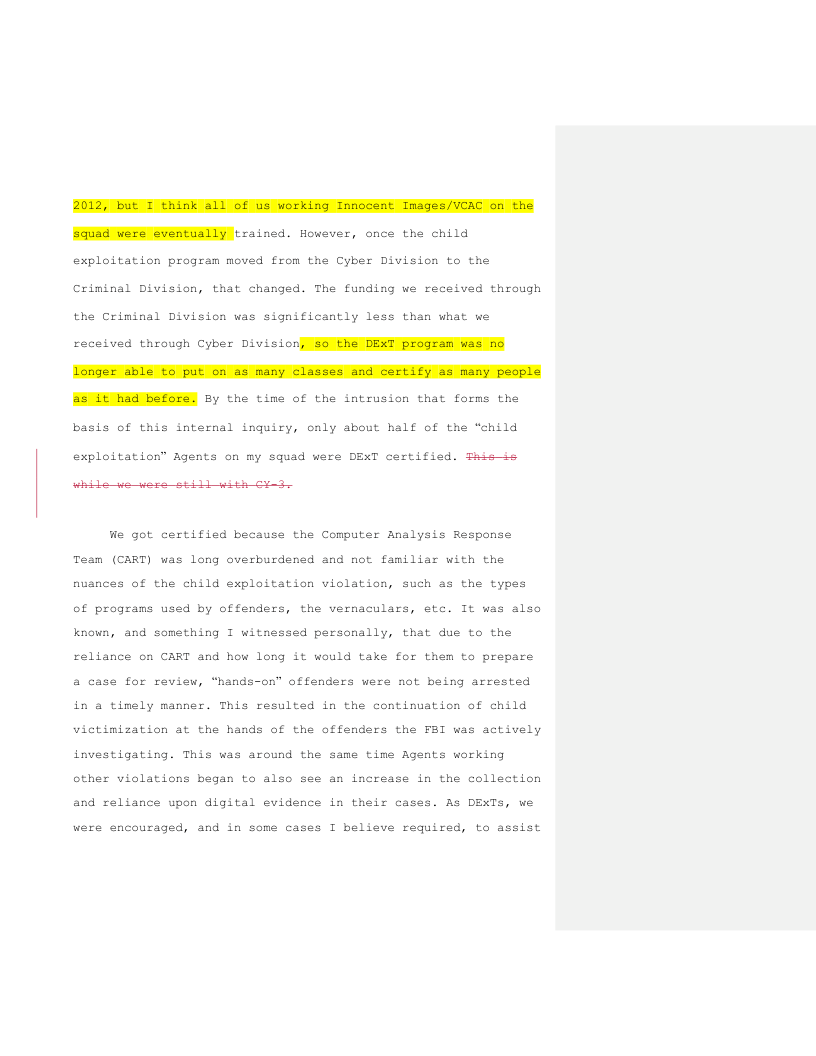 2012, but I think all of us working Innocent Images/VCAC on the squad were eventually trained. However, once the child exploitation program moved from the Cyber Division to the Criminal Division, that changed. The funding we received through the Criminal Division was significantly less than what we received through Cyber Division, so the DExT program was no longer able to put on as many classes and certify as many people as it had before. By the time of the intrusion that forms the basis of this internal inquiry, only about half of the "child exploitation" Agents on my squad were DExT certified. This is while we were still with CY-3.

We got certified because the Computer Analysis Response Team (CART) was long overburdened and not familiar with the nuances of the child exploitation violation, such as the types of programs used by offenders, the vernaculars, etc. It was also known, and something I witnessed personally, that due to the reliance on CART and how long it would take for them to prepare a case for review, "hands-on" offenders were not being arrested in a timely manner. This resulted in the continuation of child victimization at the hands of the offenders the FBI was actively investigating. This was around the same time Agents working other violations began to also see an increase in the collection and reliance upon digital evidence in their cases. As DExTs, we were encouraged, and in some cases I believe required, to assist